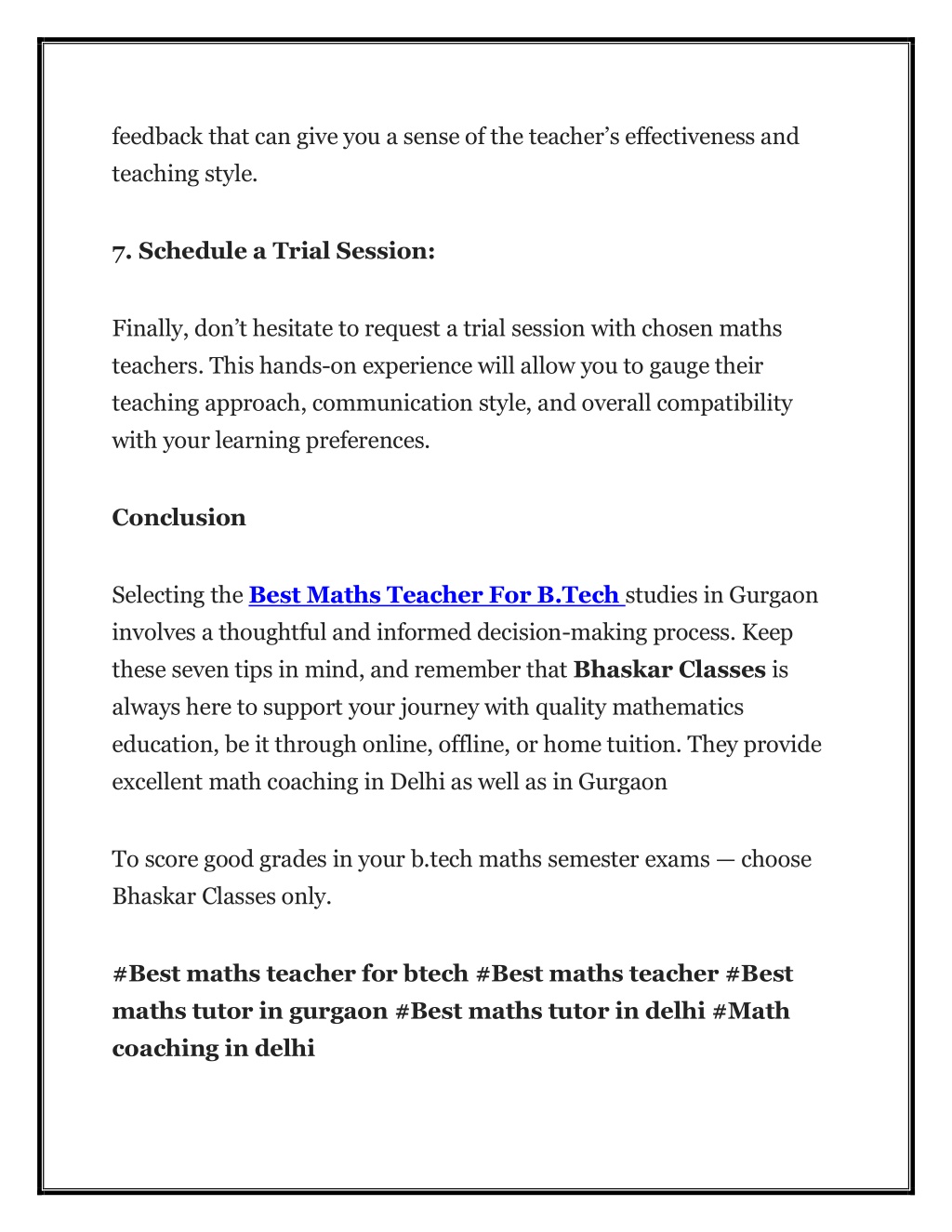 feedback that can give you a sense of the teacher's effectiveness and teaching style.

7. Schedule a Trial Session:

Finally, don't hesitate to request a trial session with chosen maths teachers. This hands-on experience will allow you to gauge their teaching approach, communication style, and overall compatibility with your learning preferences.

Conclusion

Selecting the Best Maths Teacher For B.Tech studies in Gurgaon involves a thoughtful and informed decision-making process. Keep these seven tips in mind, and remember that Bhaskar Classes is always here to support your journey with quality mathematics education, be it through online, offline, or home tuition. They provide excellent math coaching in Delhi as well as in Gurgaon

To score good grades in your b.tech maths semester exams — choose Bhaskar Classes only.

#Best maths teacher for btech #Best maths teacher #Best maths tutor in gurgaon #Best maths tutor in delhi #Math coaching in delhi